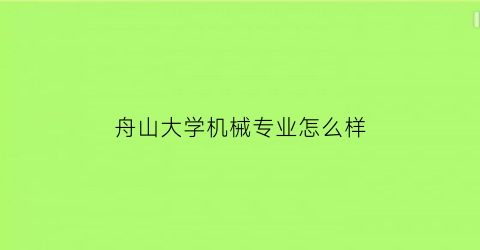 舟山大学机械专业怎么样